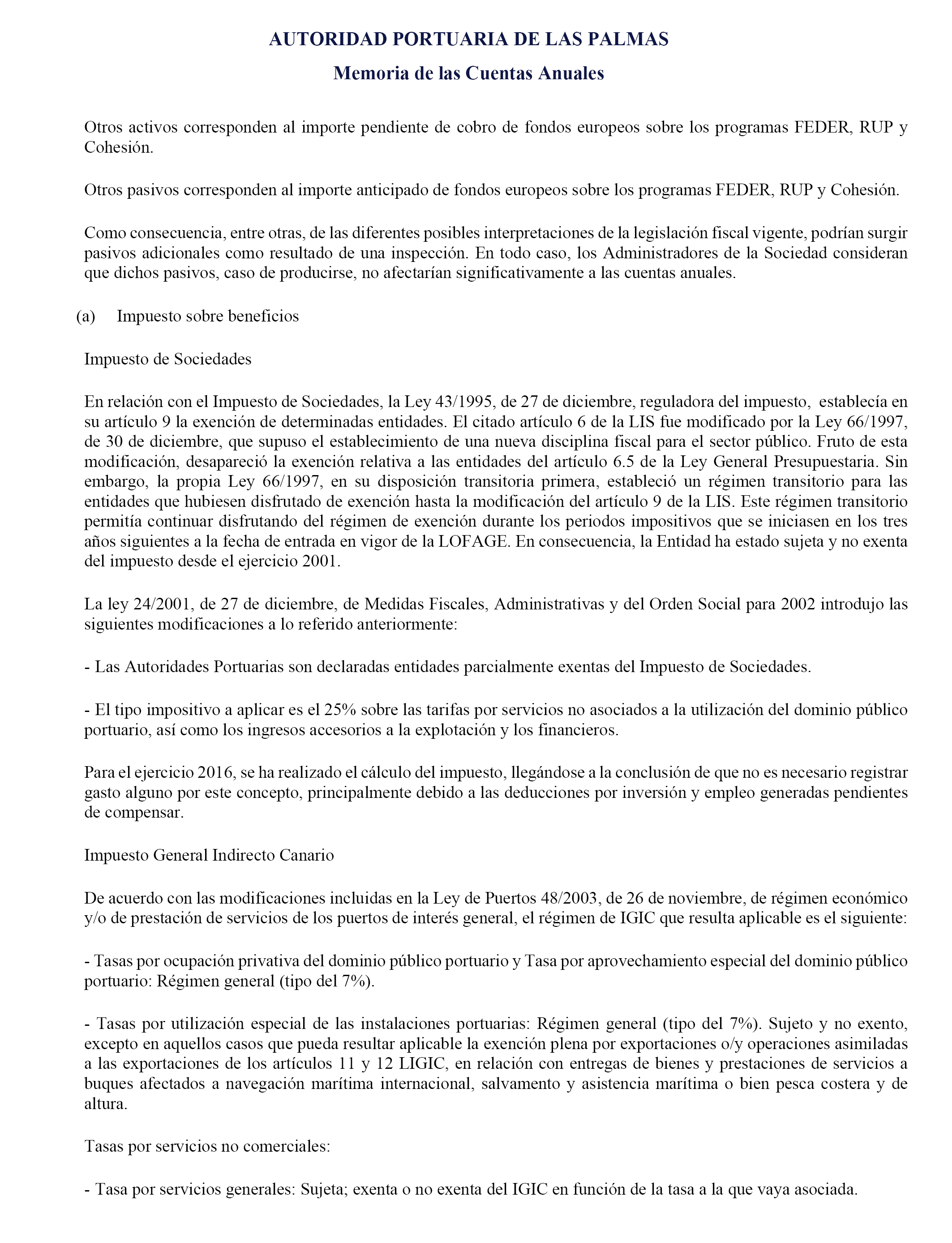 AUTORIDAD PORTUARIA DE LAS PALMAS

Memoria de las Cuentas Anuales

Otros activos corresponden al importe pendiente de cobro de fondos europeos sobre los programas FEDER, RUP y Cohesión.

Otros pasivos corresponden al importe anticipado de fondos europeos sobre los programas FEDER, RUP y Cohesión.

Como consecuencia, entre otras, de las diferentes posibles interpretaciones de la legislación fiscal vigente, podrían surgir pasivos adicionales como resultado de una inspección. En todo caso, los Administradores de la Sociedad consideran que dichos pasivos, caso de producirse, no afectarían significativamente a las cuentas anuales.

(a) Impuesto sobre beneficios

Impuesto de Sociedades

En relación con el Impuesto de Sociedades, la Ley 43/1995, de 27 de diciembre, reguladora del impuesto, establecía en su artículo 9 la exención de determinadas entidades. El citado artículo 6 de la LIS fue modificado por la Ley 66/1997, de 30 de diciembre, que supuso el establecimiento de una nueva disciplina fiscal para el sector público. Fruto de esta modificación, desapareció la exención relativa a las entidades del artículo 6.5 de la Ley General Presupuestaria. Sin embargo, la propia Ley 66/1997, en su disposición transitoria primera, estableció un régimen transitorio para las entidades que hubiesen disfrutado de exención hasta la modificación del artículo 9 de la LIS. Este régimen transitorio permitía continuar disfrutando del régimen de exención durante los periodos impositivos que se iniciasen en los tres años siguientes a la fecha de entrada en vigor de la LOFAGE. En consecuencia, la Entidad ha estado sujeta y no exenta del impuesto desde el ejercicio 2001.

La ley 24/2001, de 27 de diciembre, de Medidas Fiscales, Administrativas y del Orden Social para 2002 introdujo las siguientes modificaciones a lo referido anteriormente:

- Las Autoridades Portuarias son declaradas entidades parcialmente exentas del Impuesto de Sociedades.

- El tipo impositivo a aplicar es el 25% sobre las tarifas por servicios no asociados a la utilización del dominio público portuario, así como los ingresos accesorios a la explotación y los financieros.

Para el ejercicio 2016, se ha realizado el cálculo del impuesto, llegándose a la conclusión de que no es necesario registrar gasto alguno por este concepto, principalmente debido a las deducciones por inversión y empleo generadas pendientes de compensar.

Impuesto General Indirecto Canario

De acuerdo con las modificaciones incluidas en la Ley de Puertos 48/2003, de 26 de noviembre, de régimen económico y/o de prestación de servicios de los puertos de interés general, el régimen de IGIC que resulta aplicable es el siguiente:

- Tasas por ocupación privativa del dominio público portuario y Tasa por aprovechamiento especial del dominio público portuario: Régimen general (tipo del 7%).

- Tasas por utilización especial de las instalaciones portuarias: Régimen general (tipo del 7%). Sujeto y no exento, excepto en aquellos casos que pueda resultar aplicable la exención plena por exportaciones o/y operaciones asimiladas a las exportaciones de los artículos 11 y 12 LIGIC, en relación con entregas de bienes y prestaciones de servicios a buques afectados a navegación marítima internacional, salvamento y asistencia marítima o bien pesca costera y de altura.

Tasas por servicios no comerciales:

- Tasa por servicios generales: Sujeta; exenta o no exenta del IGIC en función de la tasa a la que vaya asociada.